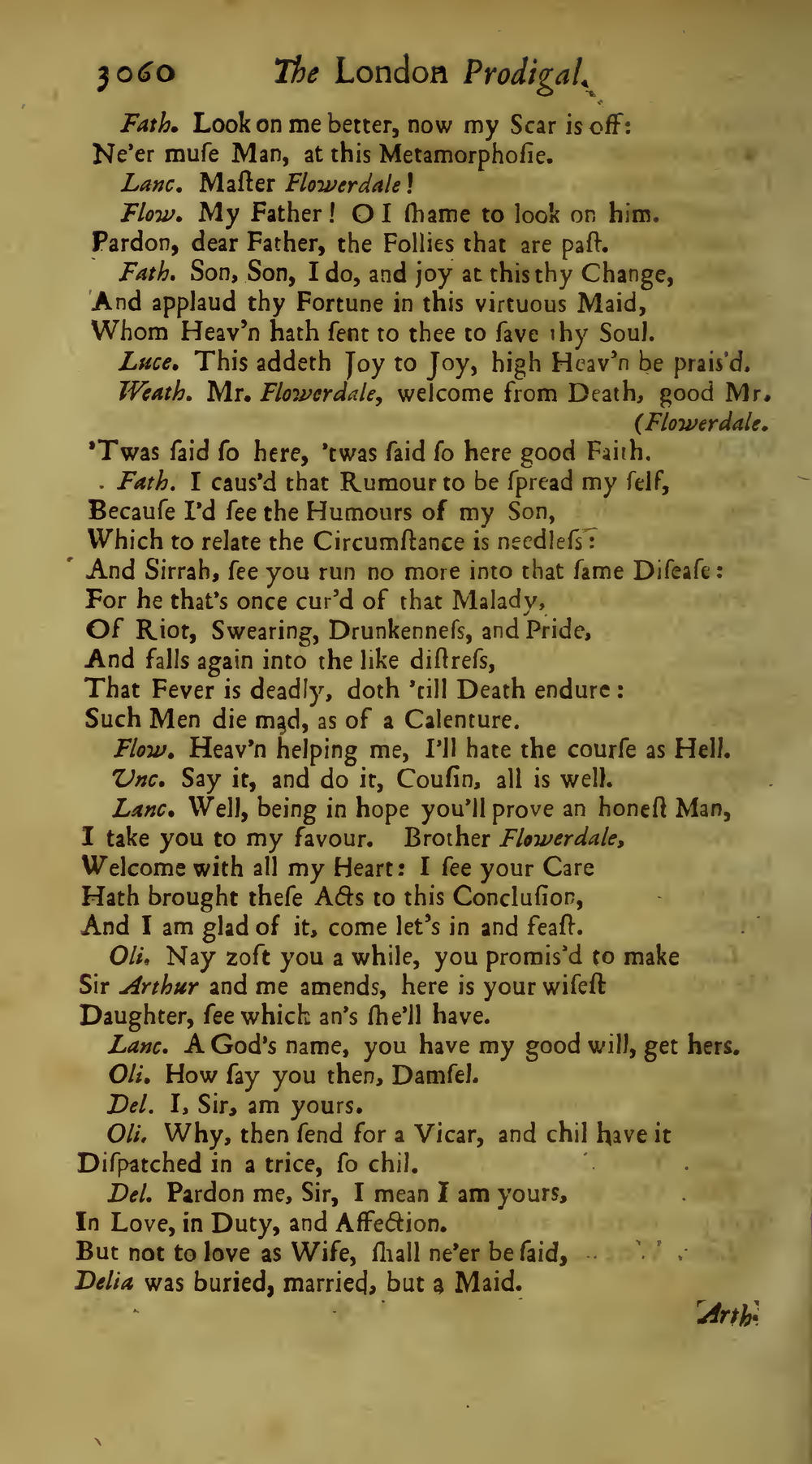 3060 The London Prodigal.

Fath. Look on me better, now my Scar is off:
Ne'er muſe Man, at this Metamorphoſie.

Lanc. Maſter Flowerdale!

Flow. My Father! O I ſhame to look on him.
Pardon, dear Father, the Follies that are paſt.

Fath. Son, Son, I do, and joy at this thy Change,
And applaud thy Fortune in this virtuous Maid,
Whom Heav'n hath ſent to thee to ſave thy Soul.

Luce. This addeth Joy to Joy, high Heav'n be prais'd.

Weath. Mr. Flowerdale, welcome from Death, good Mr. (Flowerdale.
'Twas ſaid ſo here, 'twas ſaid ſo here good Faith.

Fath. I caus'd that Rumour to be ſpread my ſelf,
Becauſe I'd ſee the Humours of my Son,
Which to relate the Circumſtance is needleſs:
And Sirrah, ſee you run no more into that ſame Diſeaſe:
For he that's once cur'd of that Malady,
Of Riot, Swearing, Drunkenneſs, and Pride,
And falls again into the like diſtreſs,
That Fever is deadly, doth 'till Death endure:
Such Men die mad, as of a Calenture.

Flow. Heav'n helping me, I'll hate the courſe as Hell.

Unc. Say it, and do it, Couſin, all is well.

Lanc. Well, being in hope you'll prove an honeſt Man,
I take you to my favour. Brother Flowerdale,
Welcome with all my Heart: I ſee your Care
Hath brought theſe Acts to this Concluſion,
And I am glad of it, come let's in and feaſt.

Oli. Nay zoft you a while, you promis'd to make
Sir Arthur and me amends, here is your wiſeſt
Daughter, ſee which an's ſhe'll have.

Lanc. A God's name, you have my good will, get hers.

Oli. How ſay you then, Damſel.

Del. I, Sir, am yours.

Oli. Why, then ſend for a Vicar, and chil have it
Diſpatched in a trice, ſo chil.

Del. Pardon me, Sir, I mean I am yours,
In Love, in Duty, and Affection.
But not to love as Wife, ſhall ne'er be ſaid,
Delia was buried, married, but a Maid.

Arth.